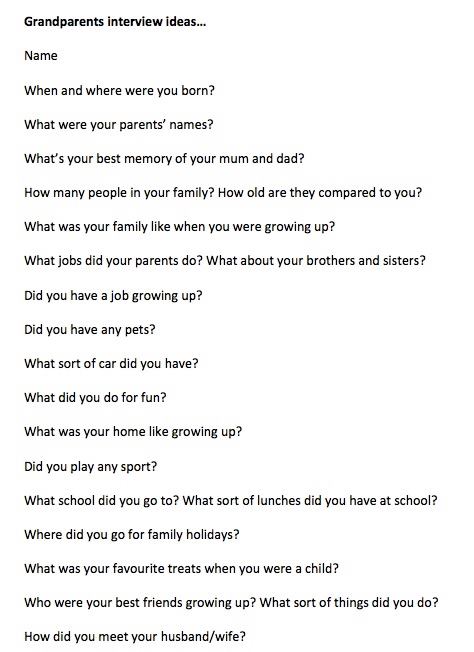 Grandparents interview ideas…

Name

When and where were you born?

What were your parents' names?

What's your best memory of your mum and dad?

How many people in your family? How old are they compared to you?

What was your family like when you were growing up?

What jobs did your parents do? What about your brothers and sisters?

Did you have a job growing up?

Did you have any pets?

What sort of car did you have?

What did you do for fun?

What was your home like growing up?

Did you play any sport?

What school did you go to? What sort of lunches did you have at school?

Where did you go for family holidays?

What was your favourite treats when you were a child?

Who were your best friends growing up? What sort of things did you do?

How did you meet your husband/wife?